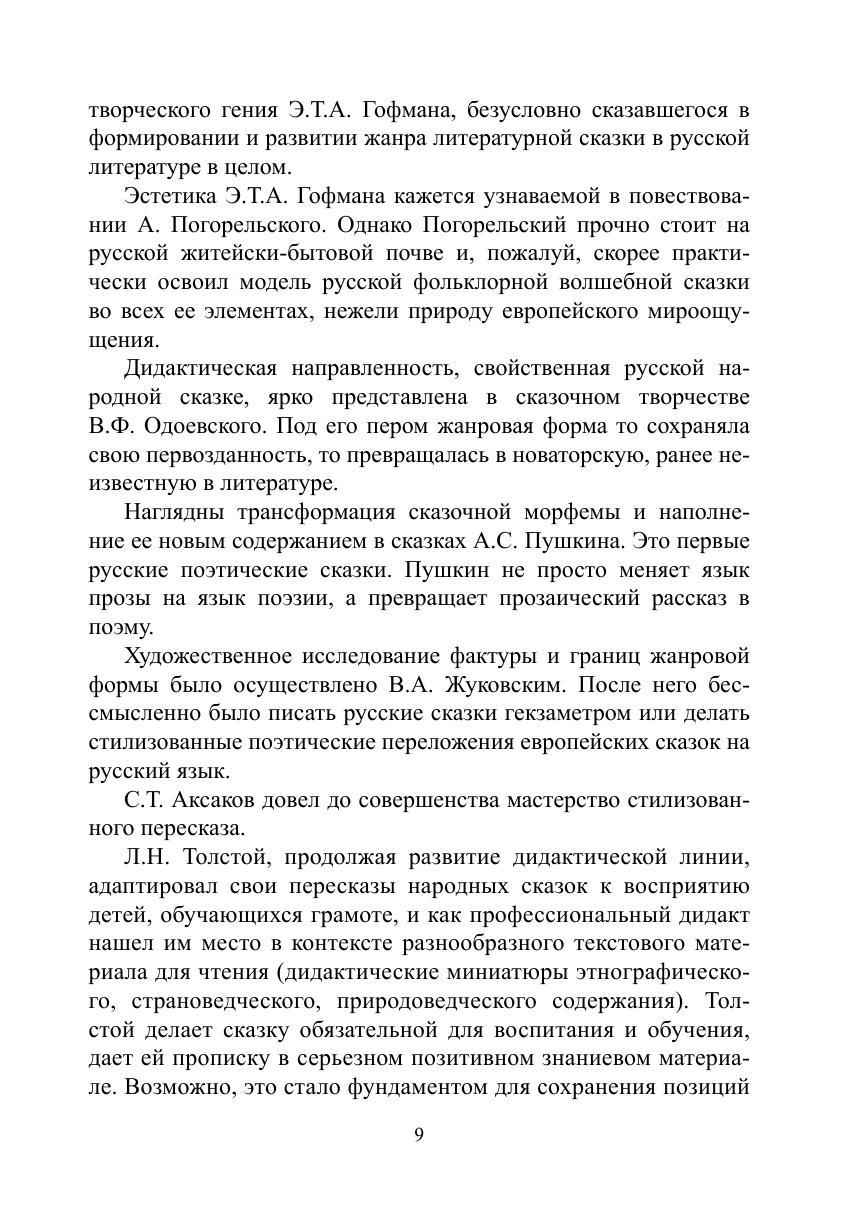 творческого гения Э.Т.А. Гофмана, безусловно сказавшегося в формировании и развитии жанра литературной сказки в русской литературе в целом.

Эстетика Э.Т.А. Гофмана кажется узнаваемой в повествовании А. Погорельского. Однако Погорельский прочно стоит на русской житейски-бытовой почве и, пожалуй, скорее практически освоил модель русской фольклорной волшебной сказки во всех ее элементах, нежели природу европейского мироощущения.

Дидактическая направленность, свойственная русской народной сказке, ярко представлена в сказочном творчестве В.Ф. Одоевского. Под его пером жанровая форма то сохраняла свою первозданность, то превращалась в новаторскую, ранее неизвестную в литературе.

Наглядны трансформация сказочной морфемы и наполнение ее новым содержанием в сказках А.С. Пушкина. Это первые русские поэтические сказки. Пушкин не просто меняет язык прозы на язык поэзии, а превращает прозаический рассказ в поэму.

Художественное исследование фактуры и границ жанровой формы было осуществлено В.А. Жуковским. После него бессмысленно было писать русские сказки гекзаметром или делать стилизованные поэтические переложения европейских сказок на русский язык.

С.Т. Аксаков довел до совершенства мастерство стилизованного пересказа.

Л.Н. Толстой, продолжая развитие дидактической линии, адаптировал свои пересказы народных сказок к восприятию детей, обучающихся грамоте, и как профессиональный дидакт нашел им место в контексте разнообразного текстового материала для чтения (дидактические миниатюры этнографического, страноведческого, природоведческого содержания). Толстой делает сказку обязательной для воспитания и обучения, дает ей прописку в серьезном позитивном знаниевом материале. Возможно, это стало фундаментом для сохранения позиций

9